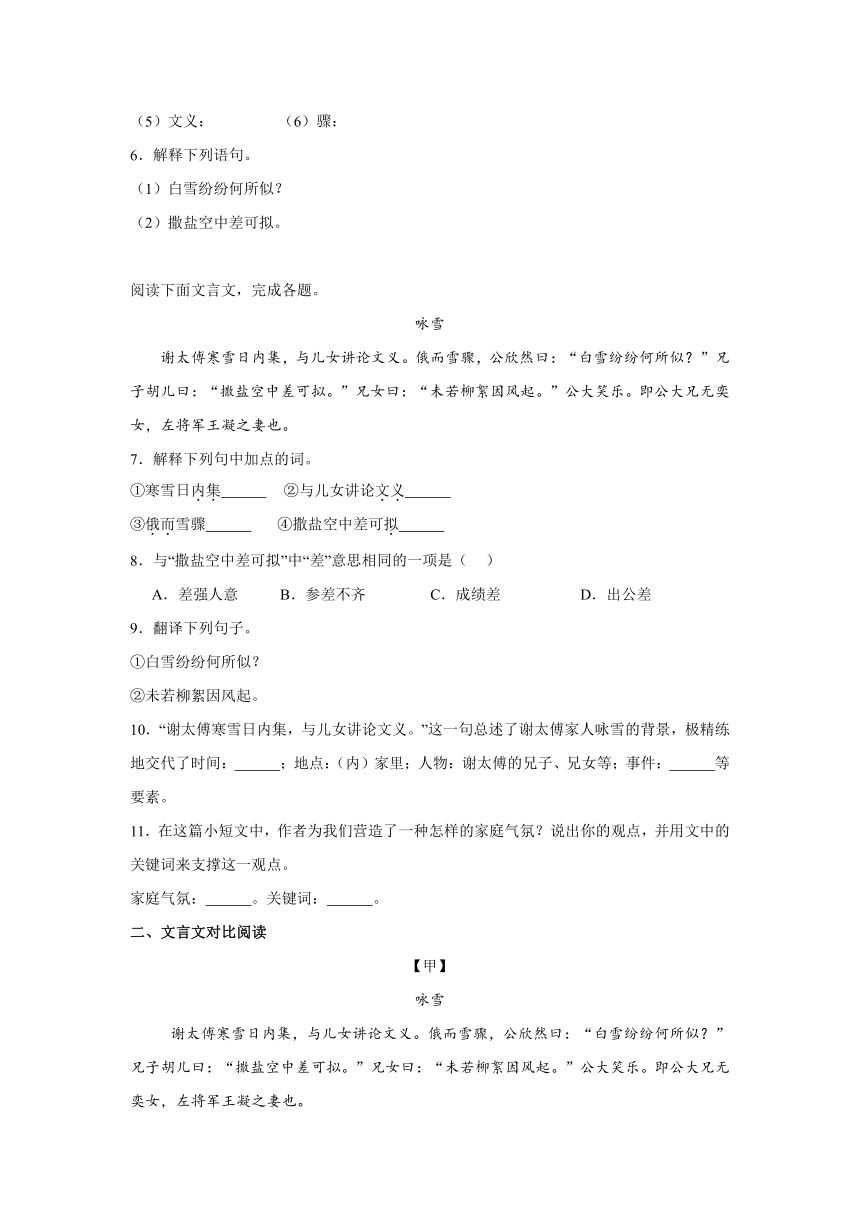 （5）文义：　　　　（6）骤：

6．解释下列语句。

（1）白雪纷纷何所似？

（2）撒盐空中差可拟。

阅读下面文言文，完成各题。

咏雪

谢太傅寒雪日内集，与儿女讲论文义。俄而雪骤，公欣然曰：“白雪纷纷何所似？”兄子胡儿曰：“撒盐空中差可拟。”兄女曰：“未若柳絮因风起。”公大笑乐。即公大兄无奕女，左将军王凝之妻也。

7．解释下列句中加点的词。

①寒雪日内集______　②与儿女讲论文义______

③俄而雪骤______　④撒盐空中差可拟______

8．与“撒盐空中差可拟”中“差”意思相同的一项是（　）

A．差强人意　　B．参差不齐　　C．成绩差　　D．出公差

9．翻译下列句子。

①白雪纷纷何所似？

②未若柳絮因风起。

10．“谢太傅寒雪日内集，与儿女讲论文义。”这一句总述了谢太傅家人咏雪的背景，极精练地交代了时间：______；地点：（内）家里；人物：谢太傅的兄子、兄女等；事件：______等要素。

11．在这篇小短文中，作者为我们营造了一种怎样的家庭气氛？说出你的观点，并用文中的关键词来支撑这一观点。

家庭气氛：______。关键词：______。

二、文言文对比阅读

【甲】

咏雪

谢太傅寒雪日内集，与儿女讲论文义。俄而雪骤，公欣然曰：“白雪纷纷何所似？”兄子胡儿曰：“撒盐空中差可拟。”兄女曰：“未若柳絮因风起。”公大笑乐。即公大兄无奕女，左将军王凝之妻也。